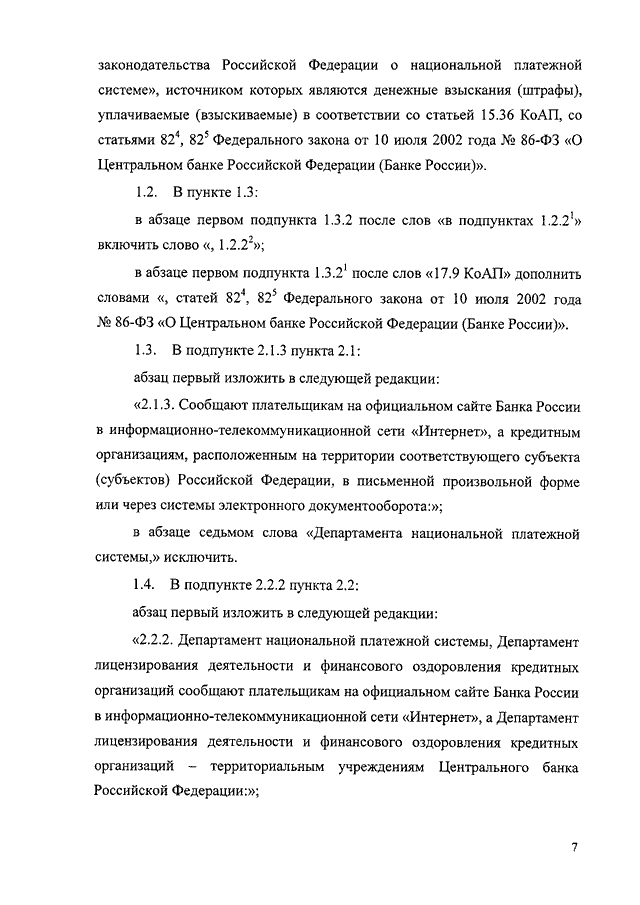 законодательства Российской Федерации о национальной платежной системе», источником которых являются денежные взыскания (штрафы), уплачиваемые (взыскиваемые) в соответствии со статьей 15.36 КоАП, со статьями $82^4$, $82^5$ Федерального закона от 10 июля 2002 года № 86-ФЗ «О Центральном банке Российской Федерации (Банке России)».

1.2. В пункте 1.3:

в абзаце первом подпункта 1.3.2 после слов «в подпунктах $1.2.2^1$» включить слово «, $1.2.2^2$»;

в абзаце первом подпункта $1.3.2^1$ после слов «17.9 КоАП» дополнить словами «, статей $82^4$, $82^5$ Федерального закона от 10 июля 2002 года № 86-ФЗ «О Центральном банке Российской Федерации (Банке России)».

1.3. В подпункте 2.1.3 пункта 2.1:

абзац первый изложить в следующей редакции:

«2.1.3. Сообщают плательщикам на официальном сайте Банка России в информационно-телекоммуникационной сети «Интернет», а кредитным организациям, расположенным на территории соответствующего субъекта (субъектов) Российской Федерации, в письменной произвольной форме или через системы электронного документооборота:»;

в абзаце седьмом слова «Департамента национальной платежной системы,» исключить.

1.4. В подпункте 2.2.2 пункта 2.2:

абзац первый изложить в следующей редакции:

«2.2.2. Департамент национальной платежной системы, Департамент лицензирования деятельности и финансового оздоровления кредитных организаций сообщают плательщикам на официальном сайте Банка России в информационно-телекоммуникационной сети «Интернет», а Департамент лицензирования деятельности и финансового оздоровления кредитных организаций – территориальным учреждениям Центрального банка Российской Федерации:»;

7